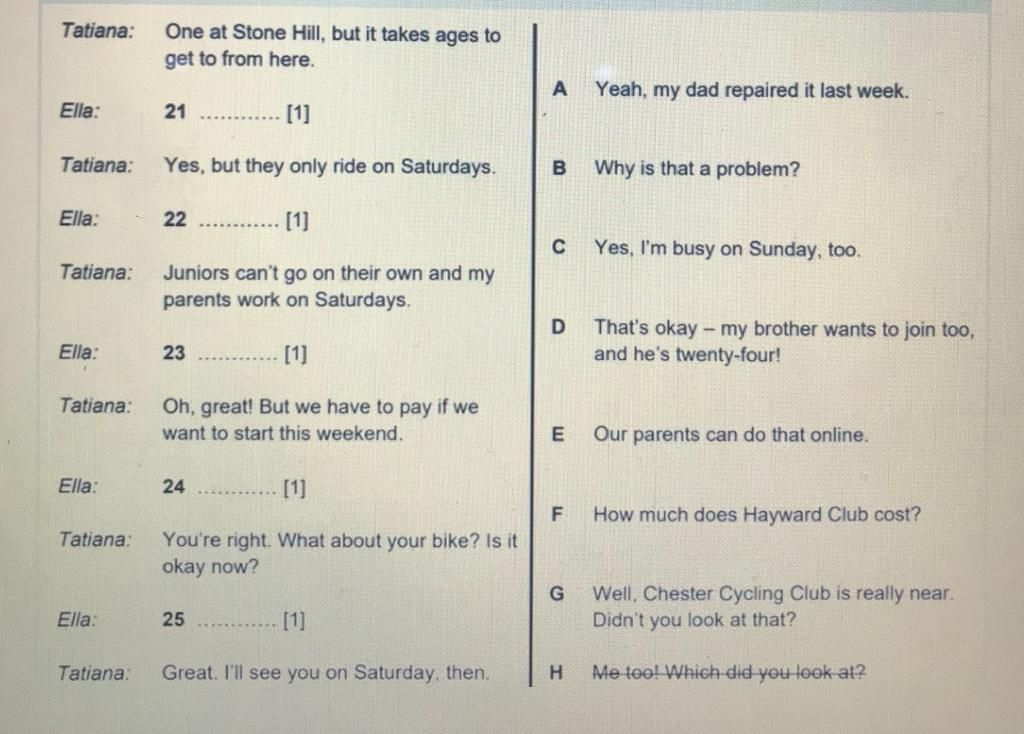 Tatiana: One at Stone Hill, but it takes ages to get to from here.

Ella: 21 ............ [1]

Tatiana: Yes, but they only ride on Saturdays.

Ella: 22 ............ [1]

Tatiana: Juniors can't go on their own and my parents work on Saturdays.

Ella: 23 ............ [1]

Tatiana: Oh, great! But we have to pay if we want to start this weekend.

Ella: 24 ............ [1]

Tatiana: You're right. What about your bike? Is it okay now?

Ella: 25 ............ [1]

Tatiana: Great. I'll see you on Saturday, then.

A Yeah, my dad repaired it last week.

B Why is that a problem?

C Yes, I'm busy on Sunday, too.

D That's okay – my brother wants to join too, and he's twenty-four!

E Our parents can do that online.

F How much does Hayward Club cost?

G Well, Chester Cycling Club is really near. Didn't you look at that?

H ~~Me too! Which did you look at?~~